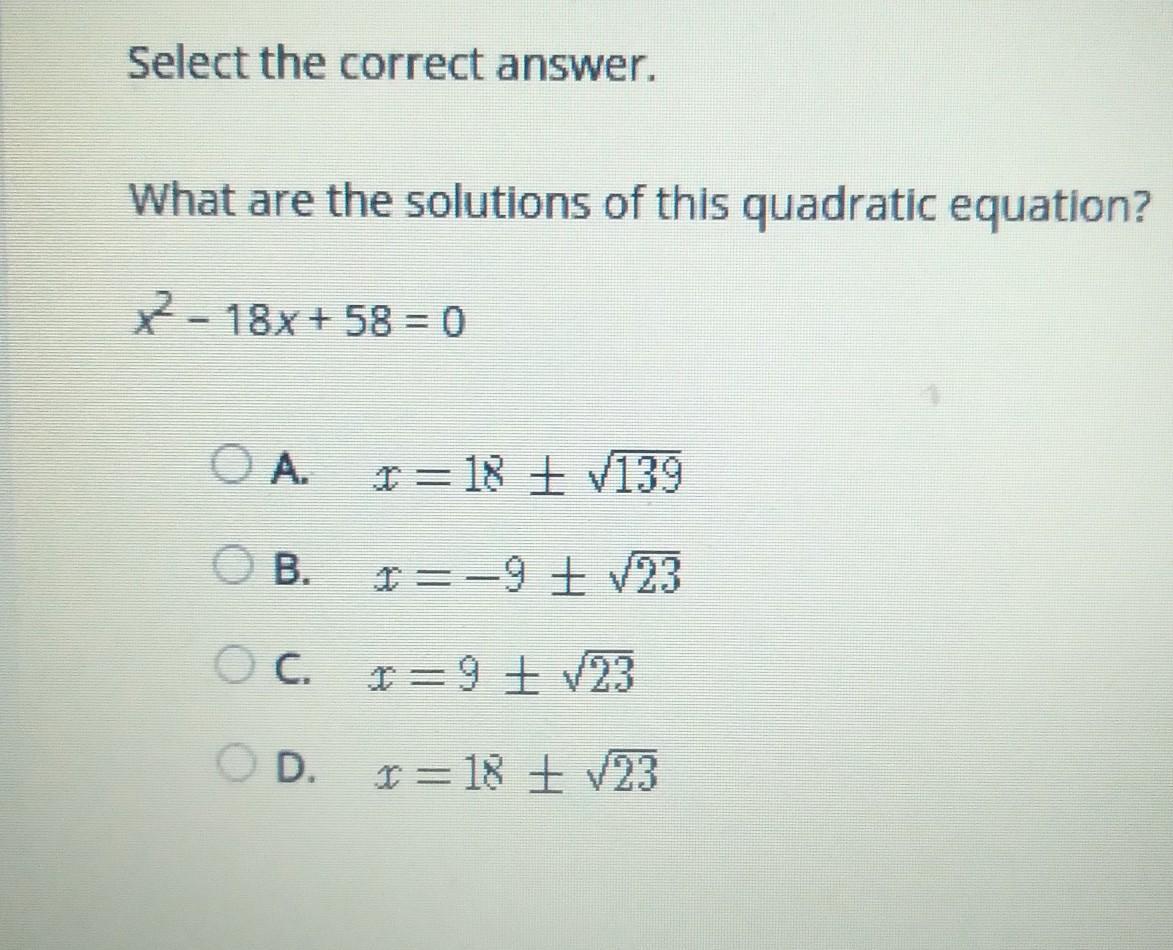 Select the correct answer.

What are the solutions of this quadratic equation?

$x^2 - 18x + 58 = 0$

A. $x = 18 \pm \sqrt{139}$

B. $x = -9 \pm \sqrt{23}$

C. $x = 9 \pm \sqrt{23}$

D. $x = 18 \pm \sqrt{23}$